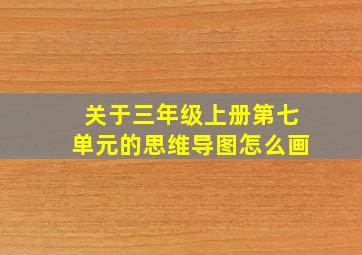 关于三年级上册第七单元的思维导图怎么画